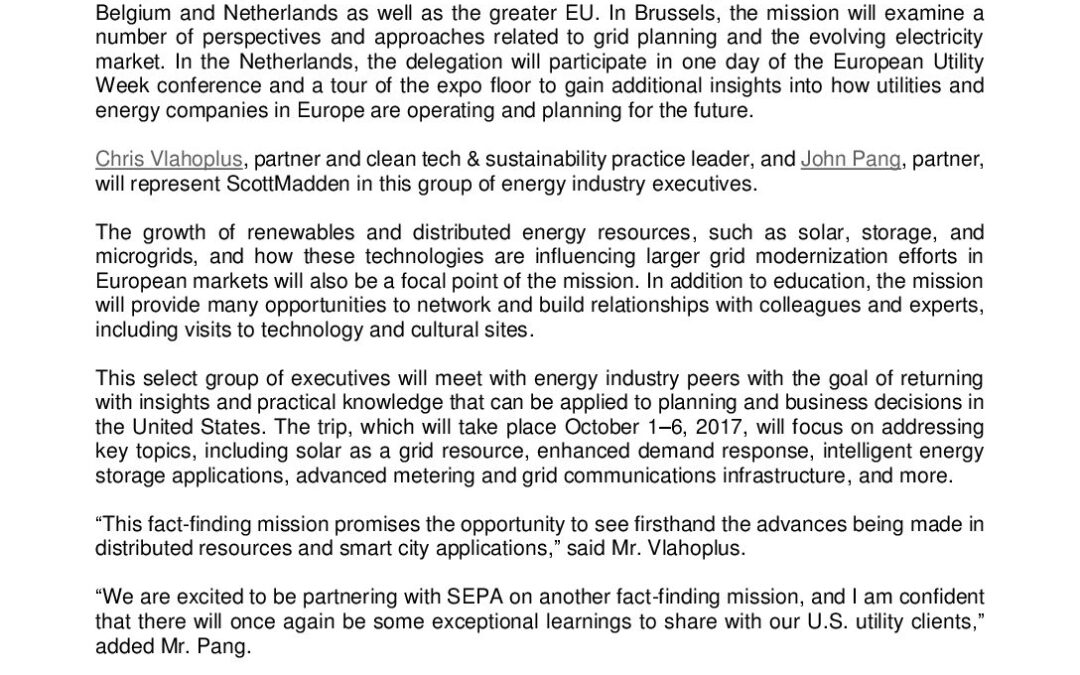 Belgium and Netherlands as well as the greater EU. In Brussels, the mission will examine a number of perspectives and approaches related to grid planning and the evolving electricity market. In the Netherlands, the delegation will participate in one day of the European Utility Week conference and a tour of the expo floor to gain additional insights into how utilities and energy companies in Europe are operating and planning for the future.

Chris Vlahoplus, partner and clean tech & sustainability practice leader, and John Pang, partner, will represent ScottMadden in this group of energy industry executives.

The growth of renewables and distributed energy resources, such as solar, storage, and microgrids, and how these technologies are influencing larger grid modernization efforts in European markets will also be a focal point of the mission. In addition to education, the mission will provide many opportunities to network and build relationships with colleagues and experts, including visits to technology and cultural sites.

This select group of executives will meet with energy industry peers with the goal of returning with insights and practical knowledge that can be applied to planning and business decisions in the United States. The trip, which will take place October 1–6, 2017, will focus on addressing key topics, including solar as a grid resource, enhanced demand response, intelligent energy storage applications, advanced metering and grid communications infrastructure, and more.

“This fact-finding mission promises the opportunity to see firsthand the advances being made in distributed resources and smart city applications,” said Mr. Vlahoplus.

“We are excited to be partnering with SEPA on another fact-finding mission, and I am confident that there will once again be some exceptional learnings to share with our U.S. utility clients,” added Mr. Pang.